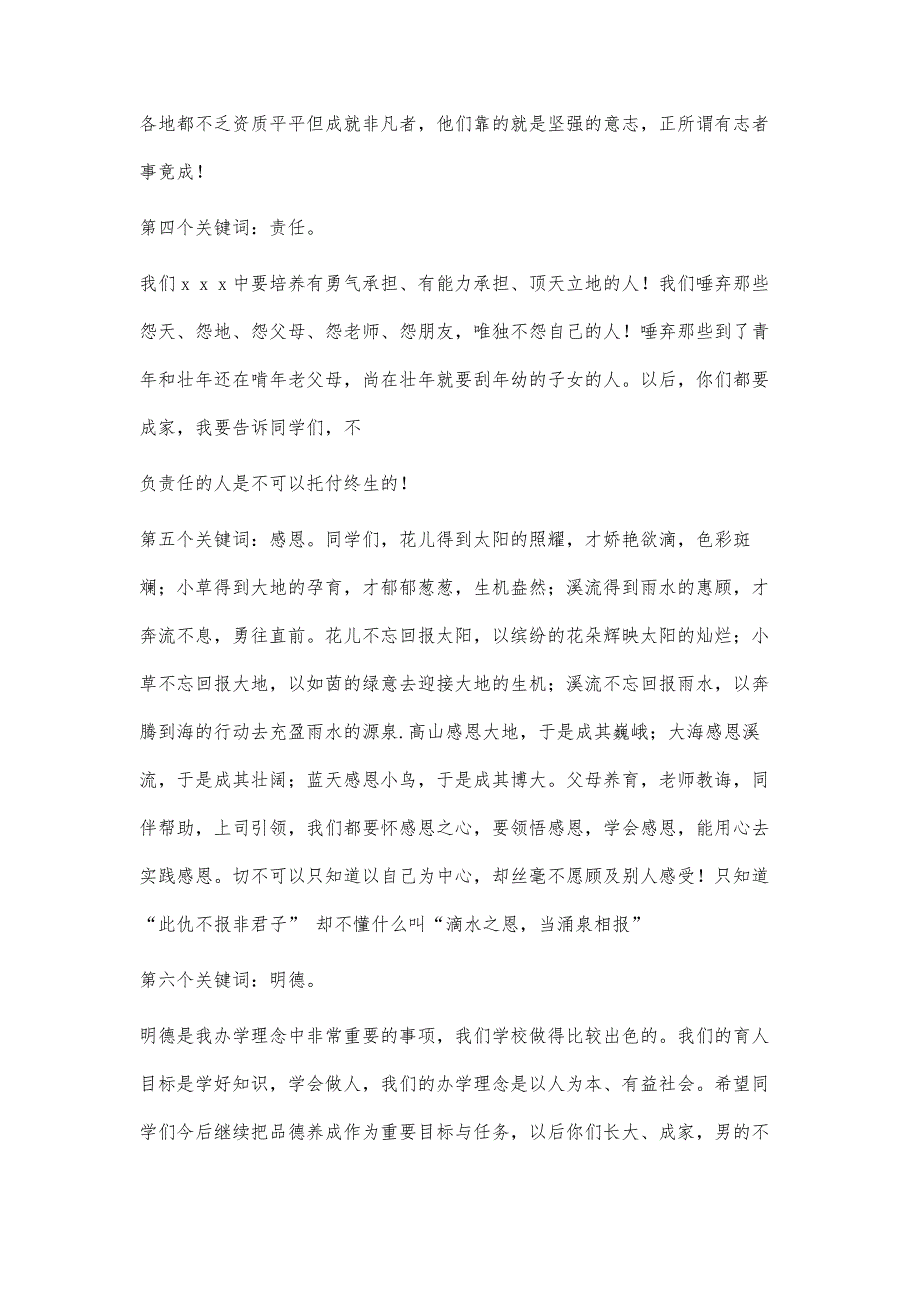 各地都不乏资质平平但成就非凡者，他们靠的就是坚强的意志，正所谓有志者事竟成！

第四个关键词：责任。

我们ｘｘｘ中要培养有勇气承担、有能力承担、顶天立地的人！我们唾弃那些怨天、怨地、怨父母、怨老师、怨朋友，唯独不怨自己的人！唾弃那些到了青年和壮年还在啃年老父母，尚在壮年就要刮年幼的子女的人。以后，你们都要成家，我要告诉同学们，不

负责任的人是不可以托付终生的！

第五个关键词：感恩。同学们，花儿得到太阳的照耀，才娇艳欲滴，色彩斑斓；小草得到大地的孕育，才郁郁葱葱，生机盎然；溪流得到雨水的惠顾，才奔流不息，勇往直前。花儿不忘回报太阳，以缤纷的花朵辉映太阳的灿烂；小草不忘回报大地，以如茵的绿意去迎接大地的生机；溪流不忘回报雨水，以奔腾到海的行动去充盈雨水的源泉.高山感恩大地，于是成其巍峨；大海感恩溪流，于是成其壮阔；蓝天感恩小鸟，于是成其博大。父母养育，老师教诲，同伴帮助，上司引领，我们都要怀感恩之心，要领悟感恩，学会感恩，能用心去实践感恩。切不可以只知道以自己为中心，却丝毫不愿顾及别人感受！只知道“此仇不报非君子” 却不懂什么叫“滴水之恩，当涌泉相报”

第六个关键词：明德。

明德是我办学理念中非常重要的事项，我们学校做得比较出色的。我们的育人目标是学好知识，学会做人，我们的办学理念是以人为本、有益社会。希望同学们今后继续把品德养成作为重要目标与任务，以后你们长大、成家，男的不